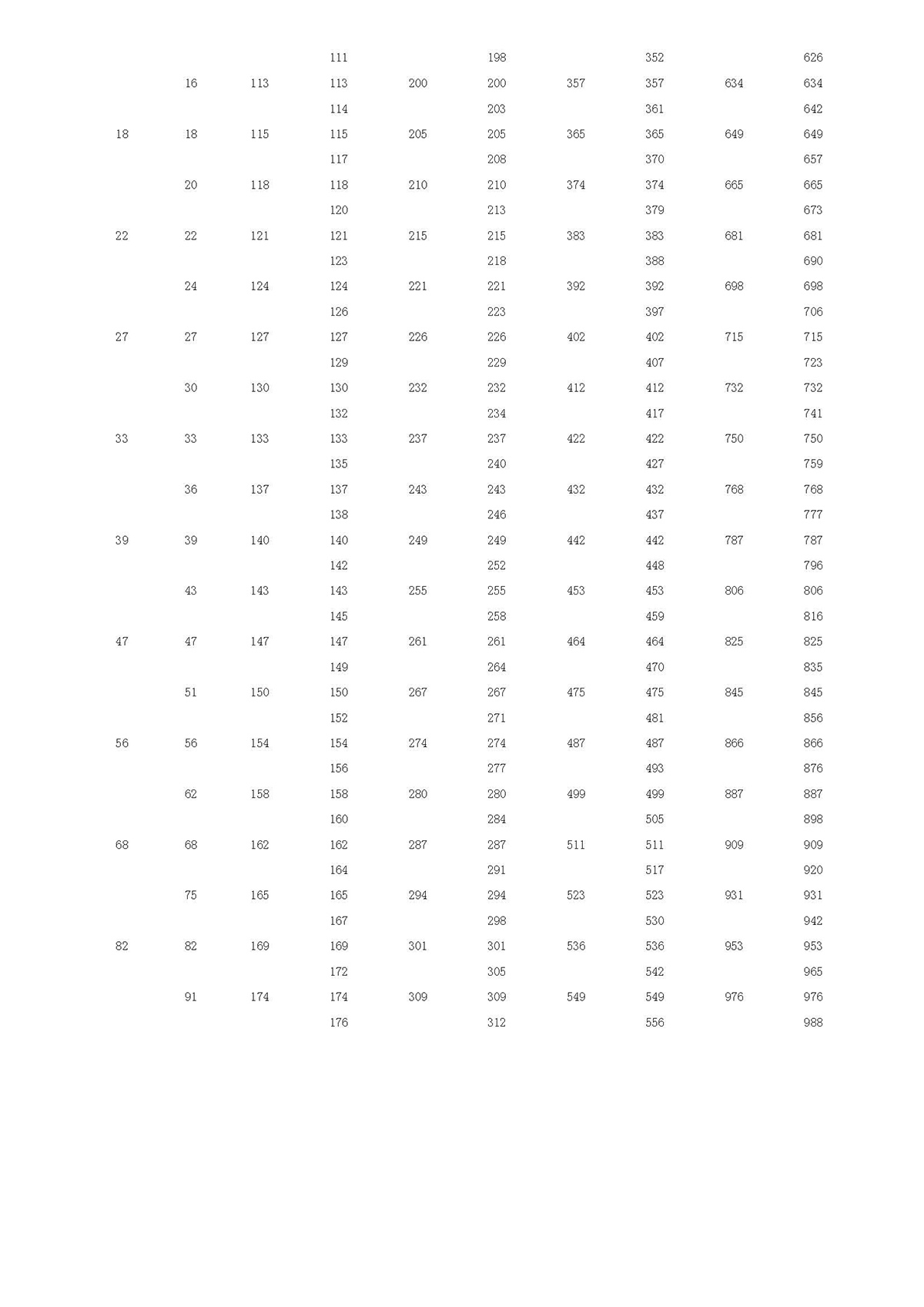 | | | | | | | | | | |
|---|---|---|---|---|---|---|---|---|---|
| | | | 111 | | 198 | | 352 | | 626 |
| | 16 | 113 | 113 | 200 | 200 | 357 | 357 | 634 | 634 |
| | | | 114 | | 203 | | 361 | | 642 |
| 18 | 18 | 115 | 115 | 205 | 205 | 365 | 365 | 649 | 649 |
| | | | 117 | | 208 | | 370 | | 657 |
| | 20 | 118 | 118 | 210 | 210 | 374 | 374 | 665 | 665 |
| | | | 120 | | 213 | | 379 | | 673 |
| 22 | 22 | 121 | 121 | 215 | 215 | 383 | 383 | 681 | 681 |
| | | | 123 | | 218 | | 388 | | 690 |
| | 24 | 124 | 124 | 221 | 221 | 392 | 392 | 698 | 698 |
| | | | 126 | | 223 | | 397 | | 706 |
| 27 | 27 | 127 | 127 | 226 | 226 | 402 | 402 | 715 | 715 |
| | | | 129 | | 229 | | 407 | | 723 |
| | 30 | 130 | 130 | 232 | 232 | 412 | 412 | 732 | 732 |
| | | | 132 | | 234 | | 417 | | 741 |
| 33 | 33 | 133 | 133 | 237 | 237 | 422 | 422 | 750 | 750 |
| | | | 135 | | 240 | | 427 | | 759 |
| | 36 | 137 | 137 | 243 | 243 | 432 | 432 | 768 | 768 |
| | | | 138 | | 246 | | 437 | | 777 |
| 39 | 39 | 140 | 140 | 249 | 249 | 442 | 442 | 787 | 787 |
| | | | 142 | | 252 | | 448 | | 796 |
| | 43 | 143 | 143 | 255 | 255 | 453 | 453 | 806 | 806 |
| | | | 145 | | 258 | | 459 | | 816 |
| 47 | 47 | 147 | 147 | 261 | 261 | 464 | 464 | 825 | 825 |
| | | | 149 | | 264 | | 470 | | 835 |
| | 51 | 150 | 150 | 267 | 267 | 475 | 475 | 845 | 845 |
| | | | 152 | | 271 | | 481 | | 856 |
| 56 | 56 | 154 | 154 | 274 | 274 | 487 | 487 | 866 | 866 |
| | | | 156 | | 277 | | 493 | | 876 |
| | 62 | 158 | 158 | 280 | 280 | 499 | 499 | 887 | 887 |
| | | | 160 | | 284 | | 505 | | 898 |
| 68 | 68 | 162 | 162 | 287 | 287 | 511 | 511 | 909 | 909 |
| | | | 164 | | 291 | | 517 | | 920 |
| | 75 | 165 | 165 | 294 | 294 | 523 | 523 | 931 | 931 |
| | | | 167 | | 298 | | 530 | | 942 |
| 82 | 82 | 169 | 169 | 301 | 301 | 536 | 536 | 953 | 953 |
| | | | 172 | | 305 | | 542 | | 965 |
| | 91 | 174 | 174 | 309 | 309 | 549 | 549 | 976 | 976 |
| | | | 176 | | 312 | | 556 | | 988 |